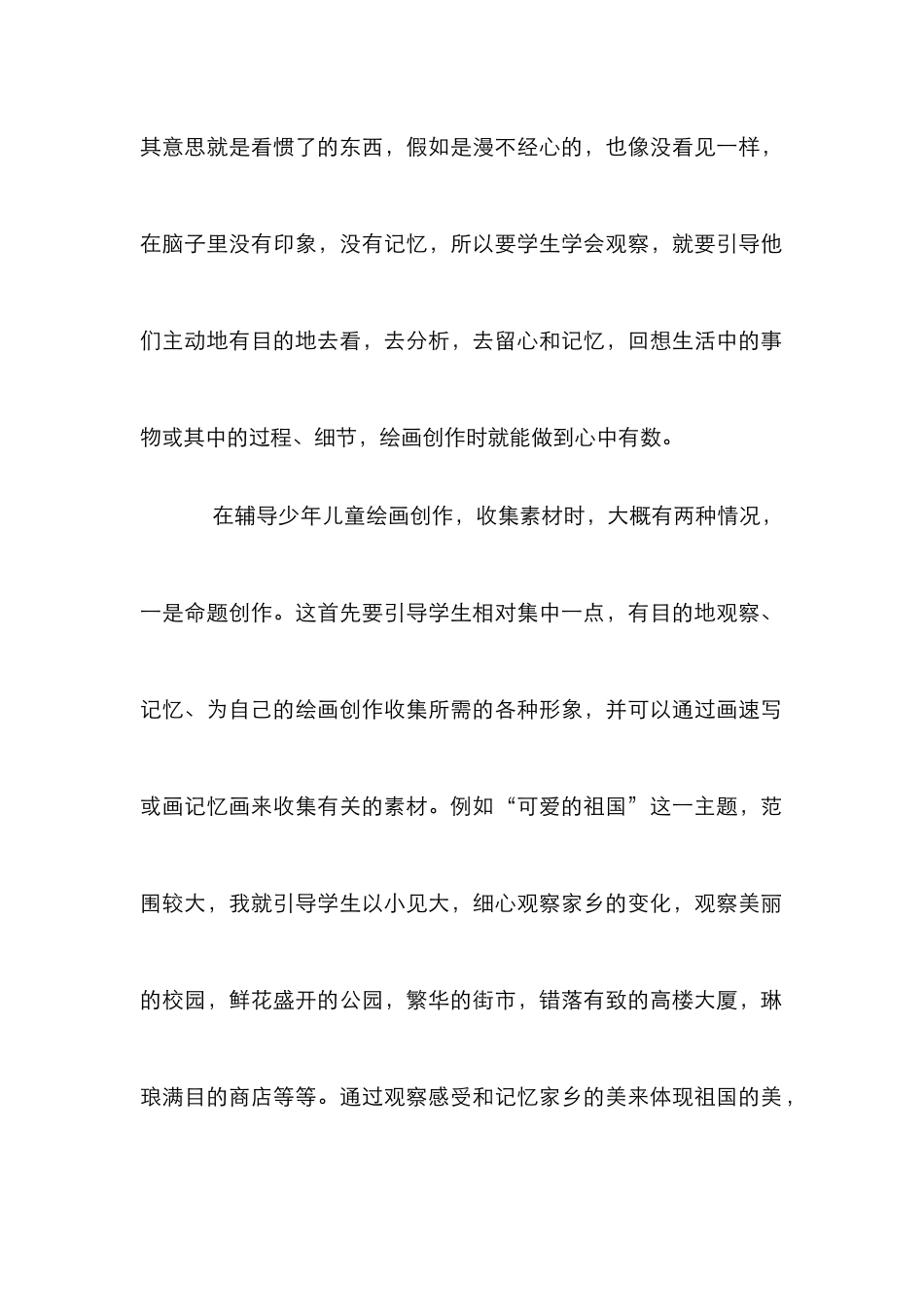 其意思就是看惯了的东西，假如是漫不经心的，也像没看见一样，在脑子里没有印象，没有记忆，所以要学生学会观察，就要引导他们主动地有目的地去看，去分析，去留心和记忆，回想生活中的事物或其中的过程、细节，绘画创作时就能做到心中有数。

在辅导少年儿童绘画创作，收集素材时，大概有两种情况，一是命题创作。这首先要引导学生相对集中一点，有目的地观察、记忆、为自己的绘画创作收集所需的各种形象，并可以通过画速写或画记忆画来收集有关的素材。例如“可爱的祖国”这一主题，范围较大，我就引导学生以小见大，细心观察家乡的变化，观察美丽的校园，鲜花盛开的公园，繁华的街市，错落有致的高楼大厦，琳琅满目的商店等等。通过观察感受和记忆家乡的美来体现祖国的美，